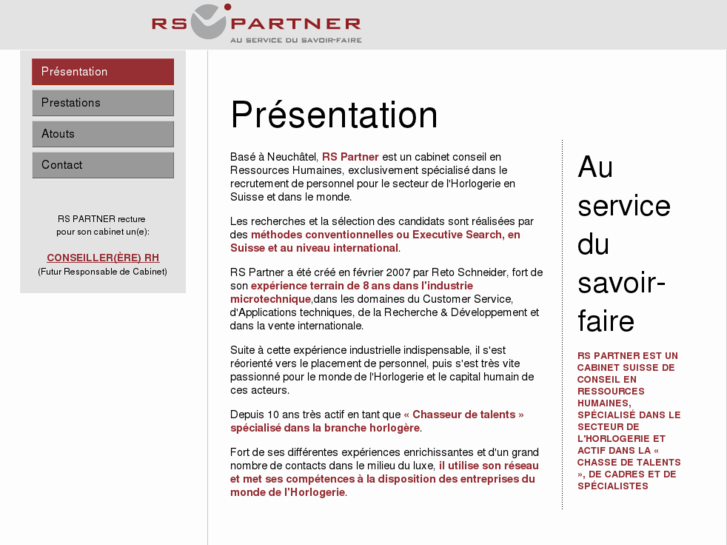 RS PARTNER
AU SERVICE DU SAVOIR-FAIRE

Présentation

Prestations

Atouts

Contact

RS PARTNER recture pour son cabinet un(e):

CONSEILLER(ÈRE) RH
(Futur Responsable de Cabinet)

Présentation

Basé à Neuchâtel, RS Partner est un cabinet conseil en Ressources Humaines, exclusivement spécialisé dans le recrutement de personnel pour le secteur de l'Horlogerie en Suisse et dans le monde.

Les recherches et la sélection des candidats sont réalisées par des méthodes conventionnelles ou Executive Search, en Suisse et au niveau international.

RS Partner a été créé en février 2007 par Reto Schneider, fort de son expérience terrain de 8 ans dans l'industrie microtechnique,dans les domaines du Customer Service, d'Applications techniques, de la Recherche & Développement et dans la vente internationale.

Suite à cette expérience industrielle indispensable, il s'est réorienté vers le placement de personnel, puis s'est très vite passionné pour le monde de l'Horlogerie et le capital humain de ces acteurs.

Depuis 10 ans très actif en tant que « Chasseur de talents » spécialisé dans la branche horlogère.

Fort de ses différentes expériences enrichissantes et d'un grand nombre de contacts dans le milieu du luxe, il utilise son réseau et met ses compétences à la disposition des entreprises du monde de l'Horlogerie.

Au service du savoir-faire

RS PARTNER EST UN CABINET SUISSE DE CONSEIL EN RESSOURCES HUMAINES, SPÉCIALISÉ DANS LE SECTEUR DE L'HORLOGERIE ET ACTIF DANS LA « CHASSE DE TALENTS », DE CADRES ET DE SPÉCIALISTES